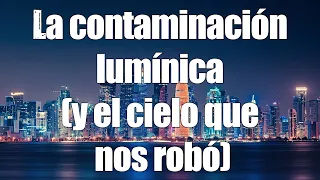 La contaminación lumínica (y el cielo que nos robó)